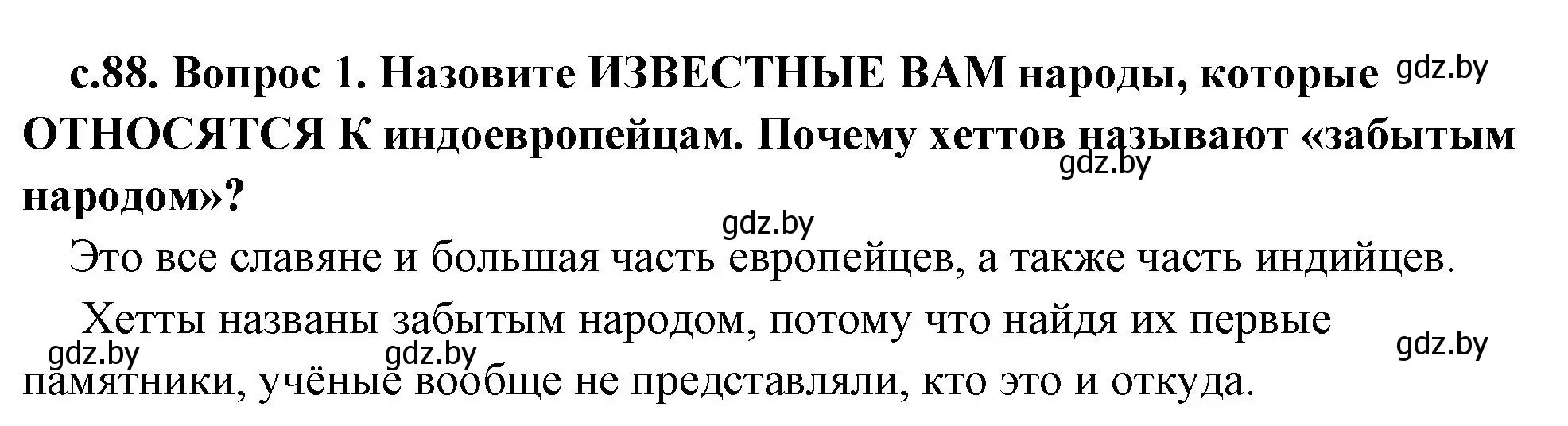 с.88. Вопрос 1. Назовите ИЗВЕСТНЫЕ ВАМ народы, которые ОТНОСЯТСЯ К индоевропейцам. Почему хеттов называют «забытым народом»?

gdz.by gdz.by gdz.by

Это все славяне и большая часть европейцев, а также часть индийцев.

Хетты названы забытым народом, потому что найдя их первые памятники, учёные вообще не представляли, кто это и откуда.

gdz.by gdz.by gdz.by